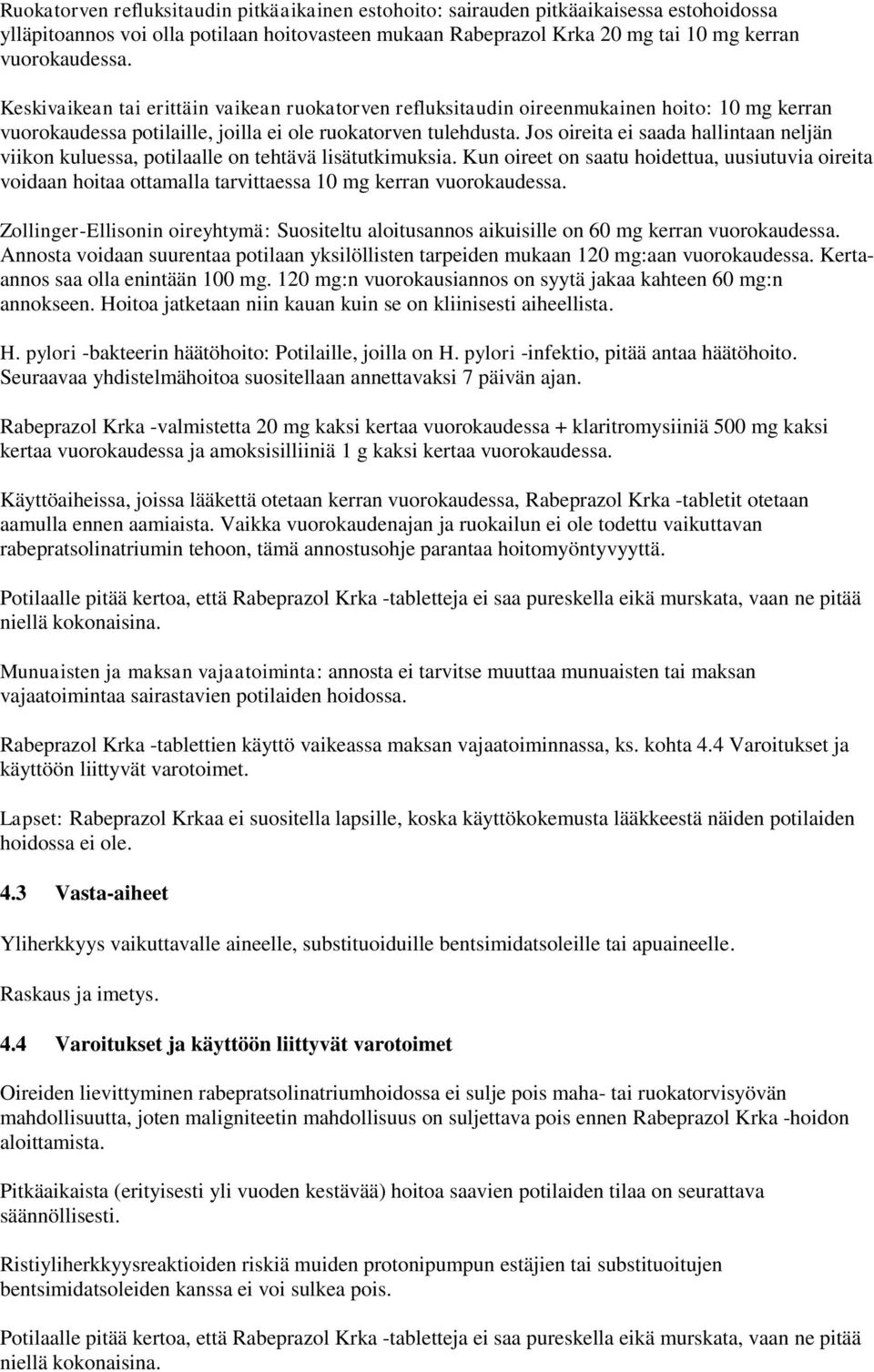 Ruokatorven refluksitaudin pitkäaikainen estohoito: sairauden pitkäaikaisessa estohoidossa ylläpitoannos voi olla potilaan hoitovasteen mukaan Rabeprazol Krka 20 mg tai 10 mg kerran vuorokaudessa.

Keskivaikean tai erittäin vaikean ruokatorven refluksitaudin oireenmukainen hoito: 10 mg kerran vuorokaudessa potilaille, joilla ei ole ruokatorven tulehdusta. Jos oireita ei saada hallintaan neljän viikon kuluessa, potilaalle on tehtävä lisätutkimuksia. Kun oireet on saatu hoidettua, uusiutuvia oireita voidaan hoitaa ottamalla tarvittaessa 10 mg kerran vuorokaudessa.

Zollinger-Ellisonin oireyhtymä: Suositeltu aloitusannos aikuisille on 60 mg kerran vuorokaudessa. Annosta voidaan suurentaa potilaan yksilöllisten tarpeiden mukaan 120 mg:aan vuorokaudessa. Kerta-annos saa olla enintään 100 mg. 120 mg:n vuorokausiannos on syytä jakaa kahteen 60 mg:n annokseen. Hoitoa jatketaan niin kauan kuin se on kliinisesti aiheellista.

H. pylori -bakteerin häätöhoito: Potilaille, joilla on H. pylori -infektio, pitää antaa häätöhoito. Seuraavaa yhdistelmähoitoa suositellaan annettavaksi 7 päivän ajan.

Rabeprazol Krka -valmistetta 20 mg kaksi kertaa vuorokaudessa + klaritromysiiniä 500 mg kaksi kertaa vuorokaudessa ja amoksisilliiniä 1 g kaksi kertaa vuorokaudessa.

Käyttöaiheissa, joissa lääkettä otetaan kerran vuorokaudessa, Rabeprazol Krka -tabletit otetaan aamulla ennen aamiaista. Vaikka vuorokaudenajan ja ruokailun ei ole todettu vaikuttavan rabepratsolinatriumin tehoon, tämä annostusohje parantaa hoitomyöntyvyyttä.

Potilaalle pitää kertoa, että Rabeprazol Krka -tabletteja ei saa pureskella eikä murskata, vaan ne pitää niellä kokonaisina.

Munuaisten ja maksan vajaatoiminta: annosta ei tarvitse muuttaa munuaisten tai maksan vajaatoimintaa sairastavien potilaiden hoidossa.

Rabeprazol Krka -tablettien käyttö vaikeassa maksan vajaatoiminnassa, ks. kohta 4.4 Varoitukset ja käyttöön liittyvät varotoimet.

Lapset: Rabeprazol Krkaa ei suositella lapsille, koska käyttökokemusta lääkkeestä näiden potilaiden hoidossa ei ole.

4.3 Vasta-aiheet

Yliherkkyys vaikuttavalle aineelle, substituoiduille bentsimidatsoleille tai apuaineelle.

Raskaus ja imetys.

4.4 Varoitukset ja käyttöön liittyvät varotoimet

Oireiden lievittyminen rabepratsolinatriumhoidossa ei sulje pois maha- tai ruokatorvisyövän mahdollisuutta, joten maligniteetin mahdollisuus on suljettava pois ennen Rabeprazol Krka -hoidon aloittamista.

Pitkäaikaista (erityisesti yli vuoden kestävää) hoitoa saavien potilaiden tilaa on seurattava säännöllisesti.

Ristiyliherkkyysreaktioiden riskiä muiden protonipumpun estäjien tai substituoitujen bentsimidatsoleiden kanssa ei voi sulkea pois.

Potilaalle pitää kertoa, että Rabeprazol Krka -tabletteja ei saa pureskella eikä murskata, vaan ne pitää niellä kokonaisina.